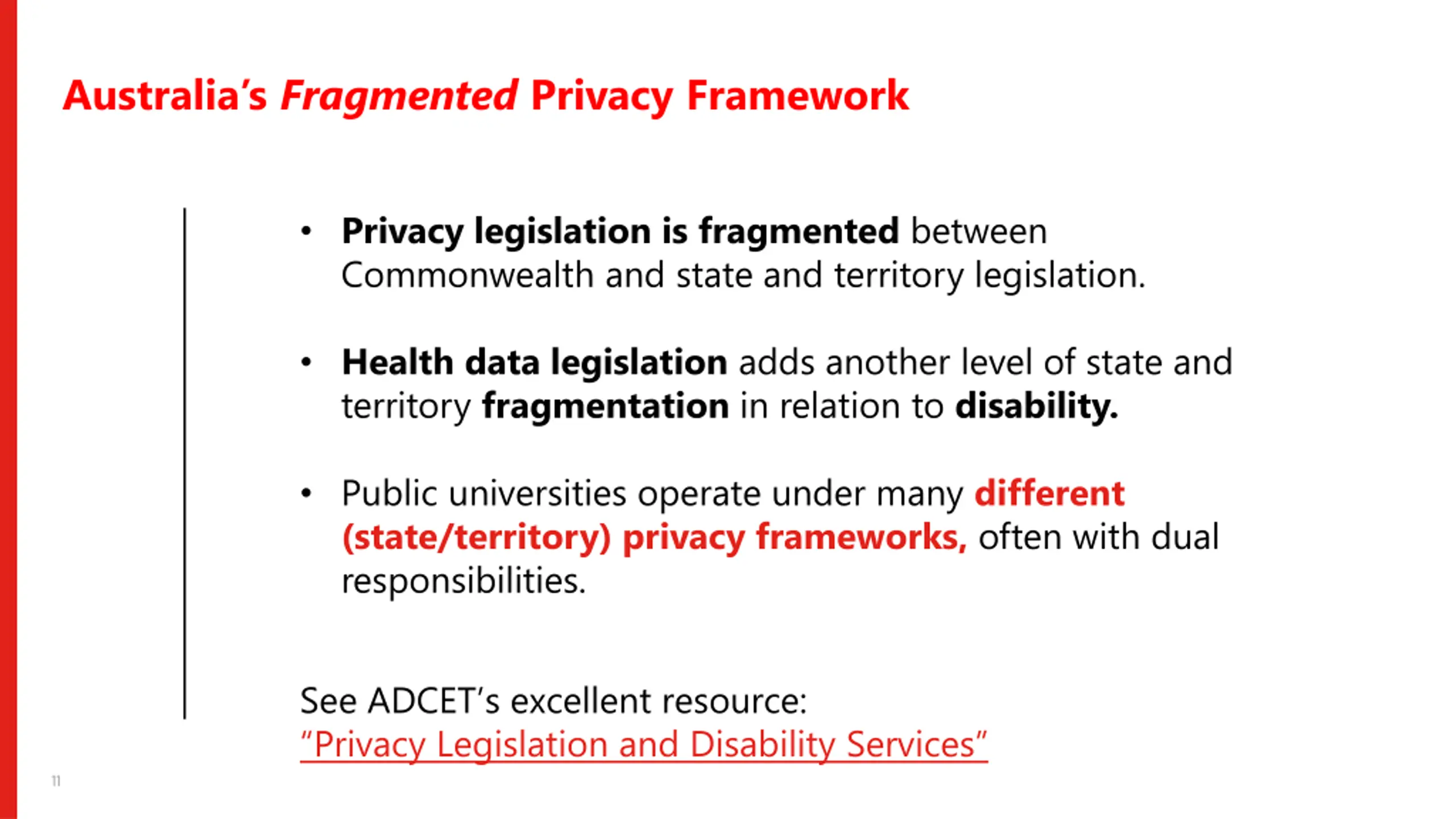 Australia's Fragmented Privacy Framework

• Privacy legislation is fragmented between Commonwealth and state and territory legislation.

• Health data legislation adds another level of state and territory fragmentation in relation to disability.

• Public universities operate under many different (state/territory) privacy frameworks, often with dual responsibilities.

See ADCET's excellent resource:
"Privacy Legislation and Disability Services"

11